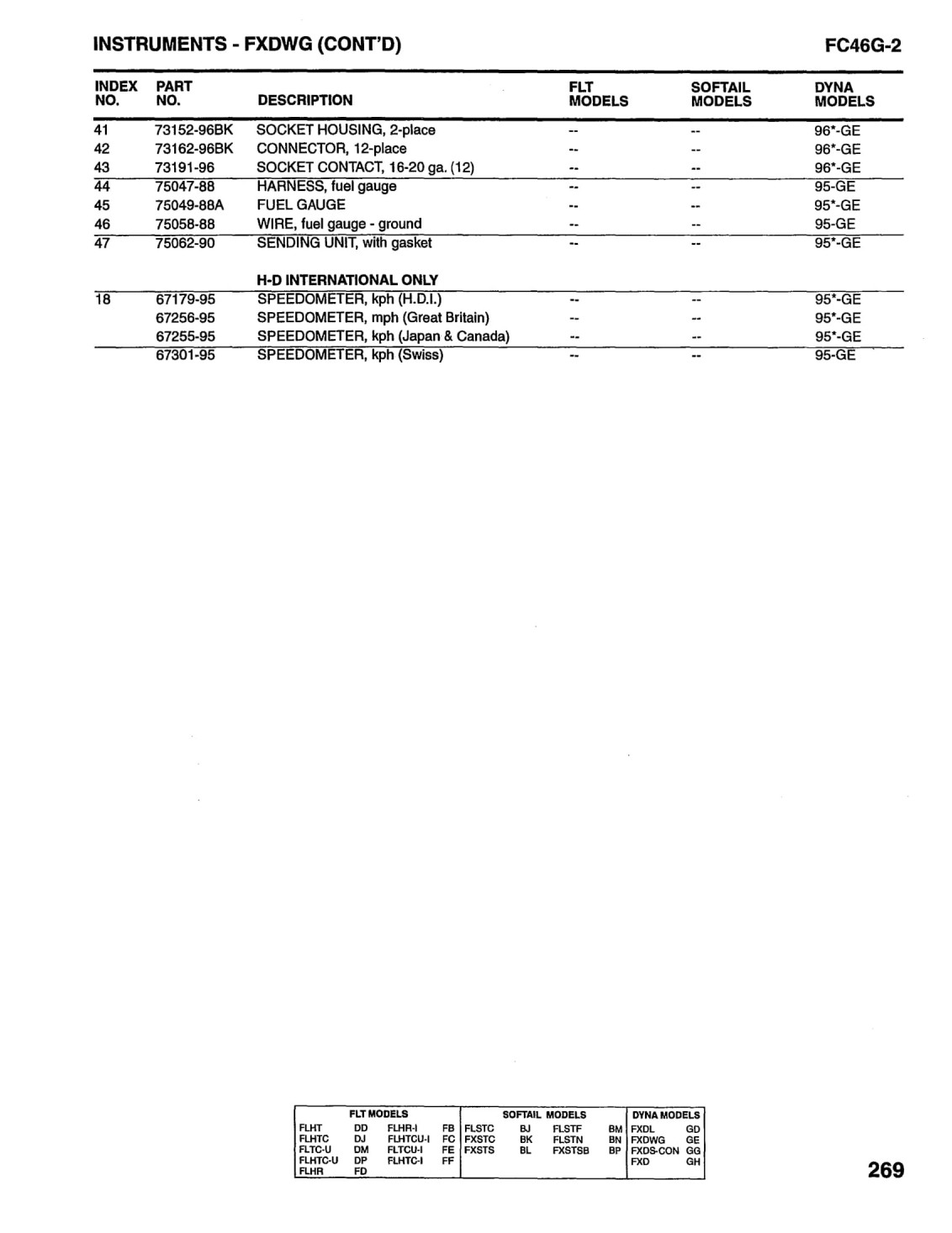 INSTRUMENTS - FXDWG (CONT'D)

FC46G-2

| INDEX NO. | PART NO. | DESCRIPTION | FLT MODELS | SOFTAIL MODELS | DYNA MODELS |
|---|---|---|---|---|---|
| 41 | 73152-96BK | SOCKET HOUSING, 2-place | -- | -- | 96*-GE |
| 42 | 73162-96BK | CONNECTOR, 12-place | -- | -- | 96*-GE |
| 43 | 73191-96 | SOCKET CONTACT, 16-20 ga. (12) | -- | -- | 96*-GE |
| 44 | 75047-88 | HARNESS, fuel gauge | -- | -- | 95-GE |
| 45 | 75049-88A | FUEL GAUGE | -- | -- | 95*-GE |
| 46 | 75058-88 | WIRE, fuel gauge - ground | -- | -- | 95-GE |
| 47 | 75062-90 | SENDING UNIT, with gasket | -- | -- | 95*-GE |
| | | H-D INTERNATIONAL ONLY | | | |
| 18 | 67179-95 | SPEEDOMETER, kph (H.D.I.) | -- | -- | 95*-GE |
| | 67256-95 | SPEEDOMETER, mph (Great Britain) | -- | -- | 95*-GE |
| | 67255-95 | SPEEDOMETER, kph (Japan & Canada) | -- | -- | 95*-GE |
| | 67301-95 | SPEEDOMETER, kph (Swiss) | -- | -- | 95-GE |

| FLT MODELS | | | | SOFTAIL MODELS | | | | DYNA MODELS | |
|---|---|---|---|---|---|---|---|---|---|
| FLHT | DD | FLHR-I | FB | FLSTC | BJ | FLSTF | BM | FXDL | GD |
| FLHTC | DJ | FLHTCU-I | FC | FXSTC | BK | FLSTN | BN | FXDWG | GE |
| FLTC-U | DM | FLTCU-I | FE | FXSTS | BL | FXSTSB | BP | FXDS-CON | GG |
| FLHTC-U | DP | FLHTC-I | FF | | | | | FXD | GH |
| FLHR | FD | | | | | | | | |

269